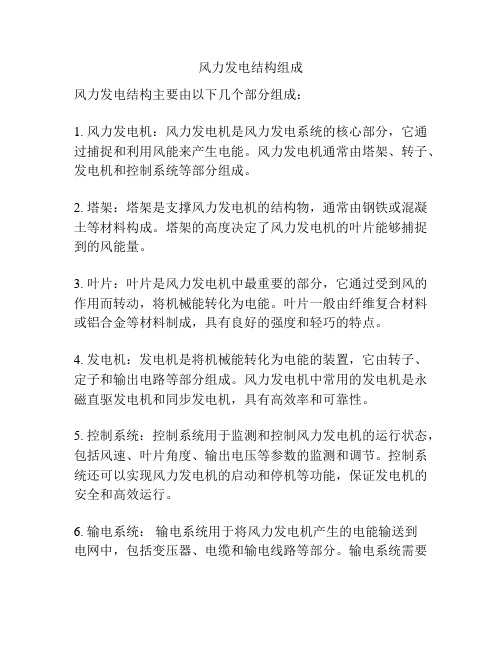 风力发电结构组成

风力发电结构主要由以下几个部分组成：

1. 风力发电机：风力发电机是风力发电系统的核心部分，它通过捕捉和利用风能来产生电能。风力发电机通常由塔架、转子、发电机和控制系统等部分组成。

2. 塔架：塔架是支撑风力发电机的结构物，通常由钢铁或混凝土等材料构成。塔架的高度决定了风力发电机的叶片能够捕捉到的风能量。

3. 叶片：叶片是风力发电机中最重要的部分，它通过受到风的作用而转动，将机械能转化为电能。叶片一般由纤维复合材料或铝合金等材料制成，具有良好的强度和轻巧的特点。

4. 发电机：发电机是将机械能转化为电能的装置，它由转子、定子和输出电路等部分组成。风力发电机中常用的发电机是永磁直驱发电机和同步发电机，具有高效率和可靠性。

5. 控制系统：控制系统用于监测和控制风力发电机的运行状态，包括风速、叶片角度、输出电压等参数的监测和调节。控制系统还可以实现风力发电机的启动和停机等功能，保证发电机的安全和高效运行。

6. 输电系统： 输电系统用于将风力发电机产生的电能输送到电网中，包括变压器、电缆和输电线路等部分。输电系统需要